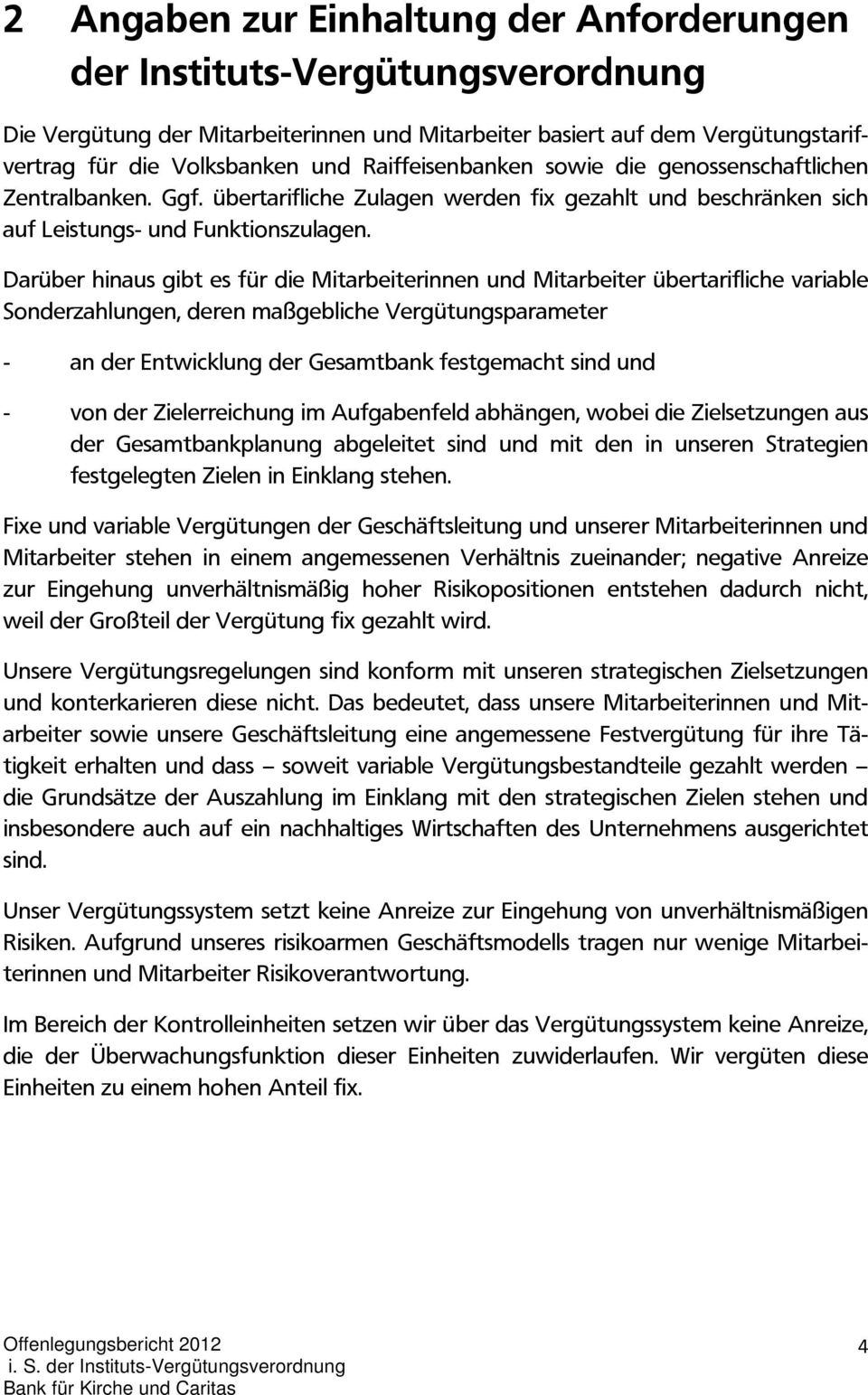 2 Angaben zur Einhaltung der Anforderungen der Instituts-Vergütungsverordnung

Die Vergütung der Mitarbeiterinnen und Mitarbeiter basiert auf dem Vergütungstarifvertrag für die Volksbanken und Raiffeisenbanken sowie die genossenschaftlichen Zentralbanken. Ggf. übertarifliche Zulagen werden fix gezahlt und beschränken sich auf Leistungs- und Funktionszulagen.

Darüber hinaus gibt es für die Mitarbeiterinnen und Mitarbeiter übertarifliche variable Sonderzahlungen, deren maßgebliche Vergütungsparameter

- an der Entwicklung der Gesamtbank festgemacht sind und

- von der Zielerreichung im Aufgabenfeld abhängen, wobei die Zielsetzungen aus der Gesamtbankplanung abgeleitet sind und mit den in unseren Strategien festgelegten Zielen in Einklang stehen.

Fixe und variable Vergütungen der Geschäftsleitung und unserer Mitarbeiterinnen und Mitarbeiter stehen in einem angemessenen Verhältnis zueinander; negative Anreize zur Eingehung unverhältnismäßig hoher Risikopositionen entstehen dadurch nicht, weil der Großteil der Vergütung fix gezahlt wird.

Unsere Vergütungsregelungen sind konform mit unseren strategischen Zielsetzungen und konterkarieren diese nicht. Das bedeutet, dass unsere Mitarbeiterinnen und Mitarbeiter sowie unsere Geschäftsleitung eine angemessene Festvergütung für ihre Tätigkeit erhalten und dass – soweit variable Vergütungsbestandteile gezahlt werden – die Grundsätze der Auszahlung im Einklang mit den strategischen Zielen stehen und insbesondere auch auf ein nachhaltiges Wirtschaften des Unternehmens ausgerichtet sind.

Unser Vergütungssystem setzt keine Anreize zur Eingehung von unverhältnismäßigen Risiken. Aufgrund unseres risikoarmen Geschäftsmodells tragen nur wenige Mitarbeiterinnen und Mitarbeiter Risikoverantwortung.

Im Bereich der Kontrolleinheiten setzen wir über das Vergütungssystem keine Anreize, die der Überwachungsfunktion dieser Einheiten zuwiderlaufen. Wir vergüten diese Einheiten zu einem hohen Anteil fix.

Offenlegungsbericht 2012
i. S. der Instituts-Vergütungsverordnung
Bank für Kirche und Caritas

4